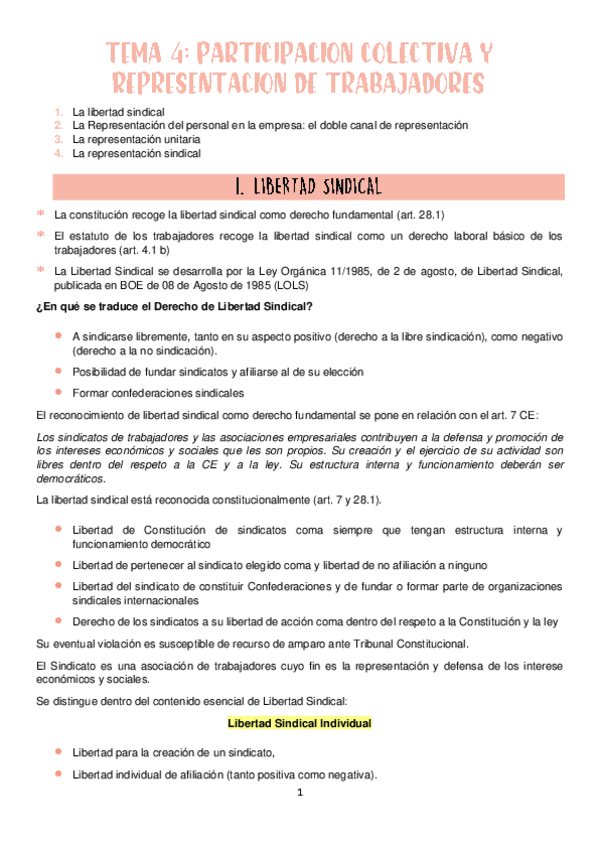 TEMA 4: PARTICIPACION COLECTIVA Y REPRESENTACION DE TRABAJADORES

1. La libertad sindical
2. La Representación del personal en la empresa: el doble canal de representación
3. La representación unitaria
4. La representación sindical

1. LIBERTAD SINDICAL

* La constitución recoge la libertad sindical como derecho fundamental (art. 28.1)
* El estatuto de los trabajadores recoge la libertad sindical como un derecho laboral básico de los trabajadores (art. 4.1 b)
* La Libertad Sindical se desarrolla por la Ley Orgánica 11/1985, de 2 de agosto, de Libertad Sindical, publicada en BOE de 08 de Agosto de 1985 (LOLS)

¿En qué se traduce el Derecho de Libertad Sindical?

• A sindicarse libremente, tanto en su aspecto positivo (derecho a la libre sindicación), como negativo (derecho a la no sindicación).
• Posibilidad de fundar sindicatos y afiliarse al de su elección
• Formar confederaciones sindicales

El reconocimiento de libertad sindical como derecho fundamental se pone en relación con el art. 7 CE:

Los sindicatos de trabajadores y las asociaciones empresariales contribuyen a la defensa y promoción de los intereses económicos y sociales que les son propios. Su creación y el ejercicio de su actividad son libres dentro del respeto a la CE y a la ley. Su estructura interna y funcionamiento deberán ser democráticos.

La libertad sindical está reconocida constitucionalmente (art. 7 y 28.1).

• Libertad de Constitución de sindicatos coma siempre que tengan estructura interna y funcionamiento democrático
• Libertad de pertenecer al sindicato elegido coma y libertad de no afiliación a ninguno
• Libertad del sindicato de constituir Confederaciones y de fundar o formar parte de organizaciones sindicales internacionales
• Derecho de los sindicatos a su libertad de acción coma dentro del respeto a la Constitución y la ley

Su eventual violación es susceptible de recurso de amparo ante Tribunal Constitucional.

El Sindicato es una asociación de trabajadores cuyo fin es la representación y defensa de los interese económicos y sociales.

Se distingue dentro del contenido esencial de Libertad Sindical:

Libertad Sindical Individual

• Libertad para la creación de un sindicato,
• Libertad individual de afiliación (tanto positiva como negativa).

1